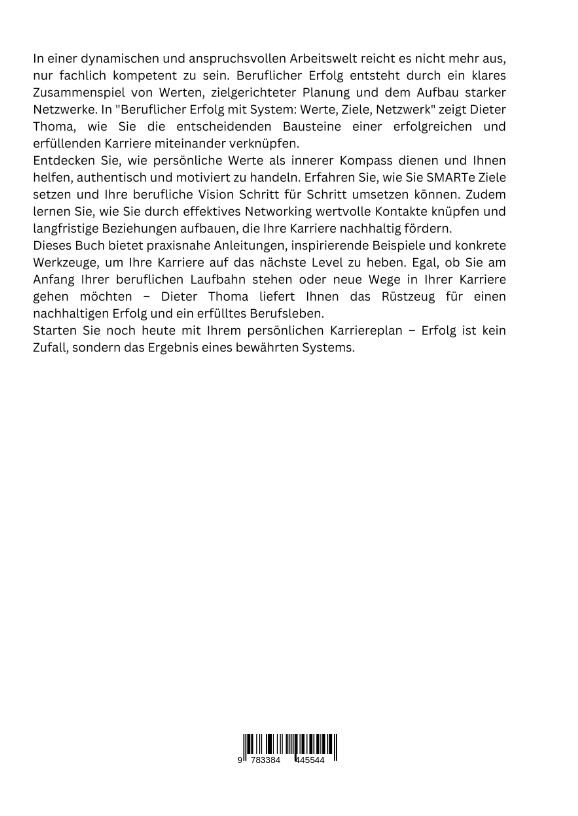 In einer dynamischen und anspruchsvollen Arbeitswelt reicht es nicht mehr aus, nur fachlich kompetent zu sein. Beruflicher Erfolg entsteht durch ein klares Zusammenspiel von Werten, zielgerichteter Planung und dem Aufbau starker Netzwerke. In "Beruflicher Erfolg mit System: Werte, Ziele, Netzwerk" zeigt Dieter Thoma, wie Sie die entscheidenden Bausteine einer erfolgreichen und erfüllenden Karriere miteinander verknüpfen.
Entdecken Sie, wie persönliche Werte als innerer Kompass dienen und Ihnen helfen, authentisch und motiviert zu handeln. Erfahren Sie, wie Sie SMARTe Ziele setzen und Ihre berufliche Vision Schritt für Schritt umsetzen können. Zudem lernen Sie, wie Sie durch effektives Networking wertvolle Kontakte knüpfen und langfristige Beziehungen aufbauen, die Ihre Karriere nachhaltig fördern.
Dieses Buch bietet praxisnahe Anleitungen, inspirierende Beispiele und konkrete Werkzeuge, um Ihre Karriere auf das nächste Level zu heben. Egal, ob Sie am Anfang Ihrer beruflichen Laufbahn stehen oder neue Wege in Ihrer Karriere gehen möchten – Dieter Thoma liefert Ihnen das Rüstzeug für einen nachhaltigen Erfolg und ein erfülltes Berufsleben.
Starten Sie noch heute mit Ihrem persönlichen Karriereplan – Erfolg ist kein Zufall, sondern das Ergebnis eines bewährten Systems.

9 783384 445544